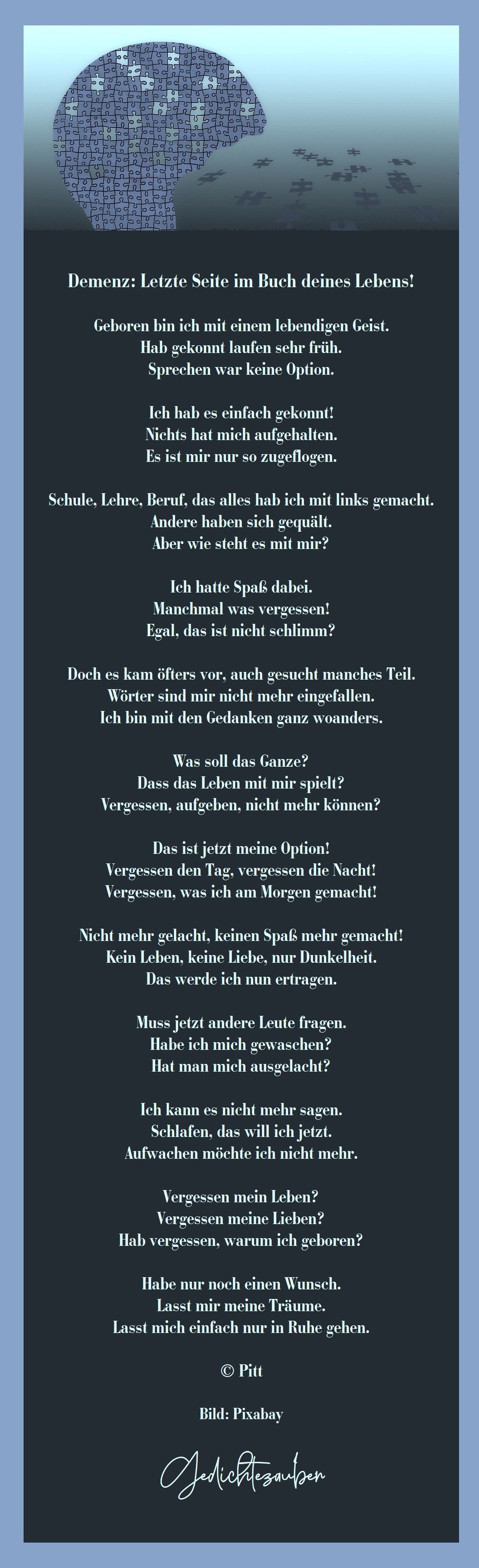 Demenz: Letzte Seite im Buch deines Lebens!

Geboren bin ich mit einem lebendigen Geist.
Hab gekonnt laufen sehr früh.
Sprechen war keine Option.

Ich hab es einfach gekonnt!
Nichts hat mich aufgehalten.
Es ist mir nur so zugeflogen.

Schule, Lehre, Beruf, das alles hab ich mit links gemacht.
Andere haben sich gequält.
Aber wie steht es mit mir?

Ich hatte Spaß dabei.
Manchmal was vergessen!
Egal, das ist nicht schlimm?

Doch es kam öfters vor, auch gesucht manches Teil.
Wörter sind mir nicht mehr eingefallen.
Ich bin mit den Gedanken ganz woanders.

Was soll das Ganze?
Dass das Leben mit mir spielt?
Vergessen, aufgeben, nicht mehr können?

Das ist jetzt meine Option!
Vergessen den Tag, vergessen die Nacht!
Vergessen, was ich am Morgen gemacht!

Nicht mehr gelacht, keinen Spaß mehr gemacht!
Kein Leben, keine Liebe, nur Dunkelheit.
Das werde ich nun ertragen.

Muss jetzt andere Leute fragen.
Habe ich mich gewaschen?
Hat man mich ausgelacht?

Ich kann es nicht mehr sagen.
Schlafen, das will ich jetzt.
Aufwachen möchte ich nicht mehr.

Vergessen mein Leben?
Vergessen meine Lieben?
Hab vergessen, warum ich geboren?

Habe nur noch einen Wunsch.
Lasst mir meine Träume.
Lasst mich einfach nur in Ruhe gehen.

© Pitt

Bild: Pixabay

Gedichtezauber